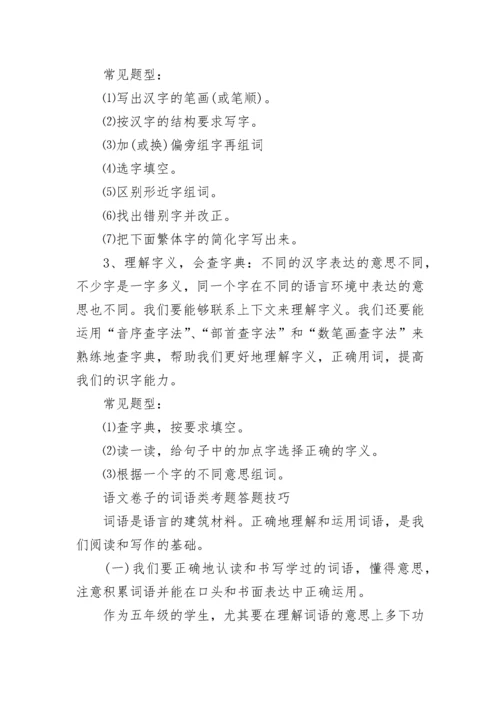 常见题型：

⑴写出汉字的笔画(或笔顺)。

⑵按汉字的结构要求写字。

⑶加(或换)偏旁组字再组词

⑷选字填空。

⑸区别形近字组词。

⑹找出错别字并改正。

⑺把下面繁体字的简化字写出来。

3、理解字义，会查字典：不同的汉字表达的意思不同，不少字是一字多义，同一个字在不同的语言环境中表达的意思也不同。我们要能够联系上下文来理解字义。我们还要能运用“音序查字法”、“部首查字法”和“数笔画查字法”来熟练地查字典，帮助我们更好地理解字义，正确用词，提高我们的识字能力。

常见题型：

⑴查字典，按要求填空。

⑵读一读，给句子中的加点字选择正确的字义。

⑶根据一个字的不同意思组词。

语文卷子的词语类考题答题技巧

词语是语言的建筑材料。正确地理解和运用词语，是我们阅读和写作的基础。

(一)我们要正确地认读和书写学过的词语，懂得意思，注意积累词语并能在口头和书面表达中正确运用。

作为五年级的学生，尤其要在理解词语的意思上多下功